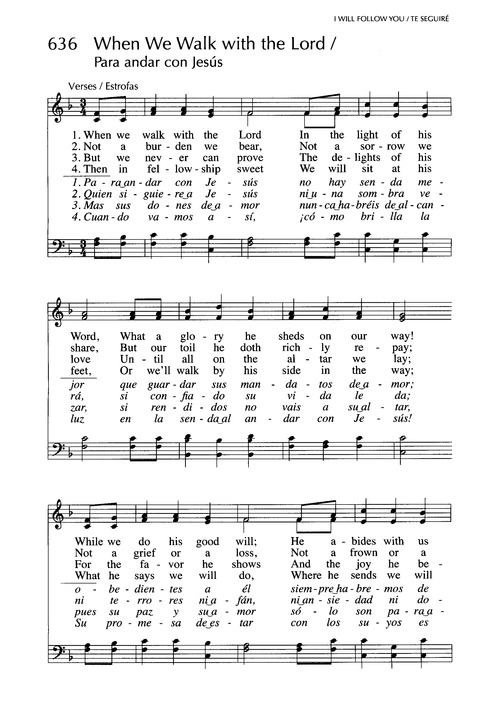 I WILL FOLLOW YOU / TE SEGUIRÉ

636 When We Walk with the Lord / Para andar con Jesús

Verses / Estrofas

1. When we walk with the Lord In the light of his
2. Not a bur - den we bear, Not a sor - row we
3. But we nev - er can prove The de - lights of his
4. Then in fel - low - ship sweet We will sit at his
1. Pa - ra an - dar con Je - sús no hay sen - da me -
2. Quien si - guie - re a Je - sús ni u - na som - bra ve -
3. Mas sus do - nes de a - mor nun - ca ha - bréis de al - can -
4. Cuan - do va - mos a - sí, ¡có - mo bri - lla la

Word, What a glo - ry he sheds on our way!
share, But our toil he doth rich - ly re - pay;
love Un - til all on the al - tar we lay;
feet, Or we'll walk by his side in the way;
jor que guar - dar sus man - da - tos de a - mor;
rá, si con - fia - do su vi - da le da;
zar, si ren - di - dos no vais a su al - tar,
luz en la sen - da al an - dar con Je - sús!

While we do his good will; He a - bides with us
Not a grief or a loss, Not a frown or a
For the fa - vor he shows And the joy he be -
What he says we will do, Where he sends we will
o - be - dien - tes a él siem - pre ha - bre - mos de
ni te - rro - res ni a - fán, ni an - sie - dad ni do -
pues su paz y su a - mor só - lo son pa - ra a -
Su pro - me - sa de es - tar con los su - yos es